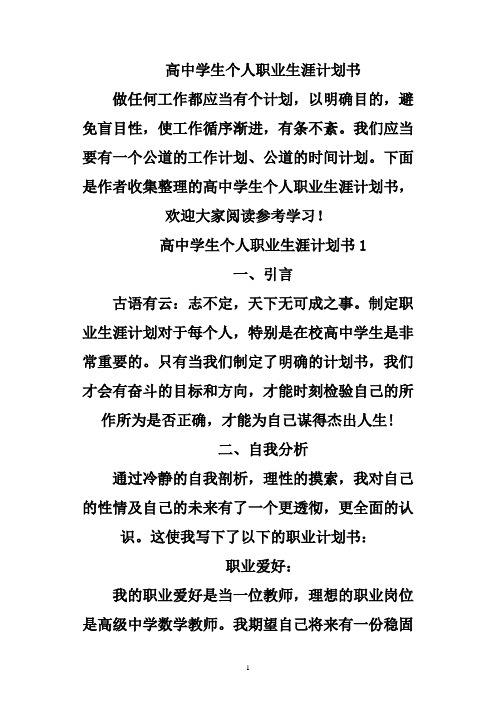 高中学生个人职业生涯计划书

做任何工作都应当有个计划，以明确目的，避免盲目性，使工作循序渐进，有条不紊。我们应当要有一个公道的工作计划、公道的时间计划。下面是作者收集整理的高中学生个人职业生涯计划书，欢迎大家阅读参考学习！

高中学生个人职业生涯计划书 1

一、引言

古语有云：志不定，天下无可成之事。制定职业生涯计划对于每个人，特别是在校高中学生是非常重要的。只有当我们制定了明确的计划书，我们才会有奋斗的目标和方向，才能时刻检验自己的所作所为是否正确，才能为自己谋得杰出人生！

二、自我分析

通过冷静的自我剖析，理性的摸索，我对自己的性情及自己的未来有了一个更透彻，更全面的认识。这使我写下了以下的职业计划书：

职业爱好：

我的职业爱好是当一位教师，理想的职业岗位是高级中学数学教师。我期望自己将来有一份稳固

1